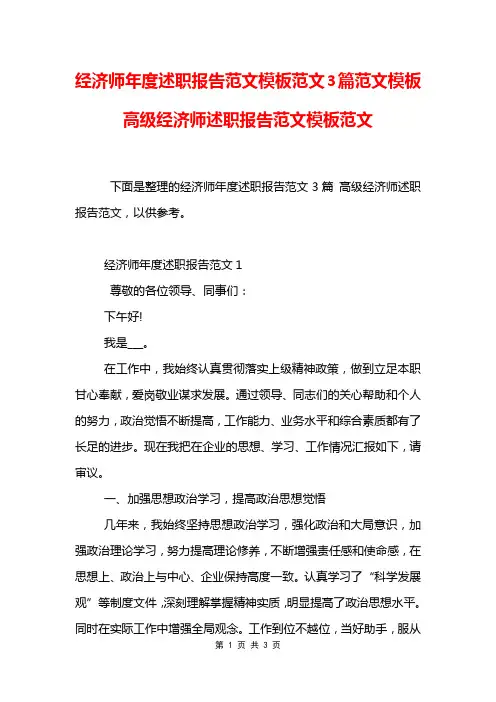 经济师年度述职报告范文模板范文3篇范文模板

高级经济师述职报告范文模板范文

下面是整理的经济师年度述职报告范文 3 篇 高级经济师述职报告范文，以供参考。

经济师年度述职报告范文 1

尊敬的各位领导、同事们：

下午好!

我是___。

在工作中，我始终认真贯彻落实上级精神政策，做到立足本职甘心奉献，爱岗敬业谋求发展。通过领导、同志们的关心帮助和个人的努力，政治觉悟不断提高，工作能力、业务水平和综合素质都有了长足的进步。现在我把在企业的思想、学习、工作情况汇报如下，请审议。

一、加强思想政治学习，提高政治思想觉悟

几年来，我始终坚持思想政治学习，强化政治和大局意识，加强政治理论学习，努力提高理论修养，不断增强责任感和使命感，在思想上、政治上与中心、企业保持高度一致。认真学习了“科学发展观”等制度文件，深刻理解掌握精神实质，明显提高了政治思想水平。同时在实际工作中增强全局观念。工作到位不越位，当好助手，服从

第 1 页 共 3 页